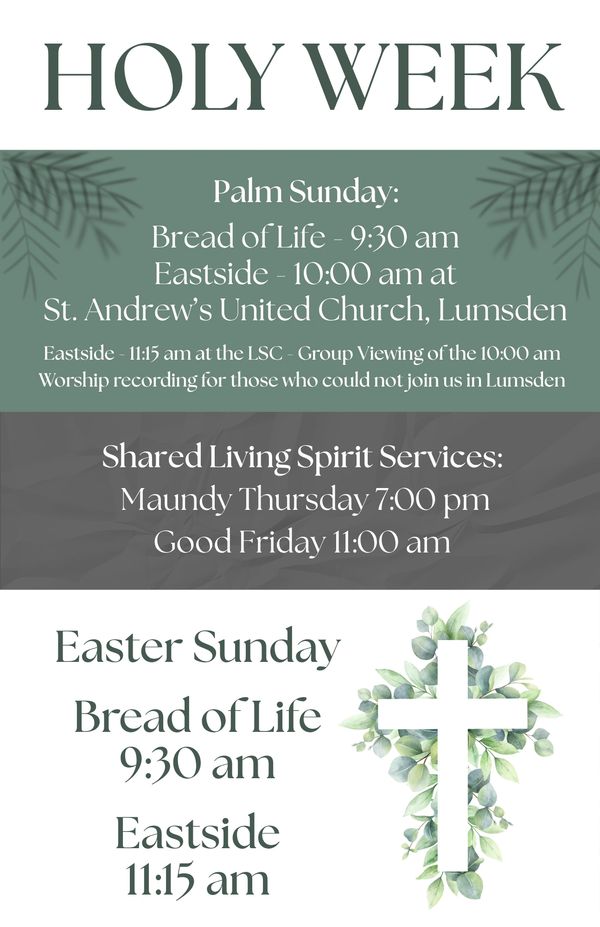 HOLY WEEK

Palm Sunday:
Bread of Life - 9:30 am
Eastside - 10:00 am at
St. Andrew's United Church, Lumsden

Eastside - 11:15 am at the LSC - Group Viewing of the 10:00 am Worship recording for those who could not join us in Lumsden

Shared Living Spirit Services:
Maundy Thursday 7:00 pm
Good Friday 11:00 am

Easter Sunday

Bread of Life
9:30 am

Eastside
11:15 am